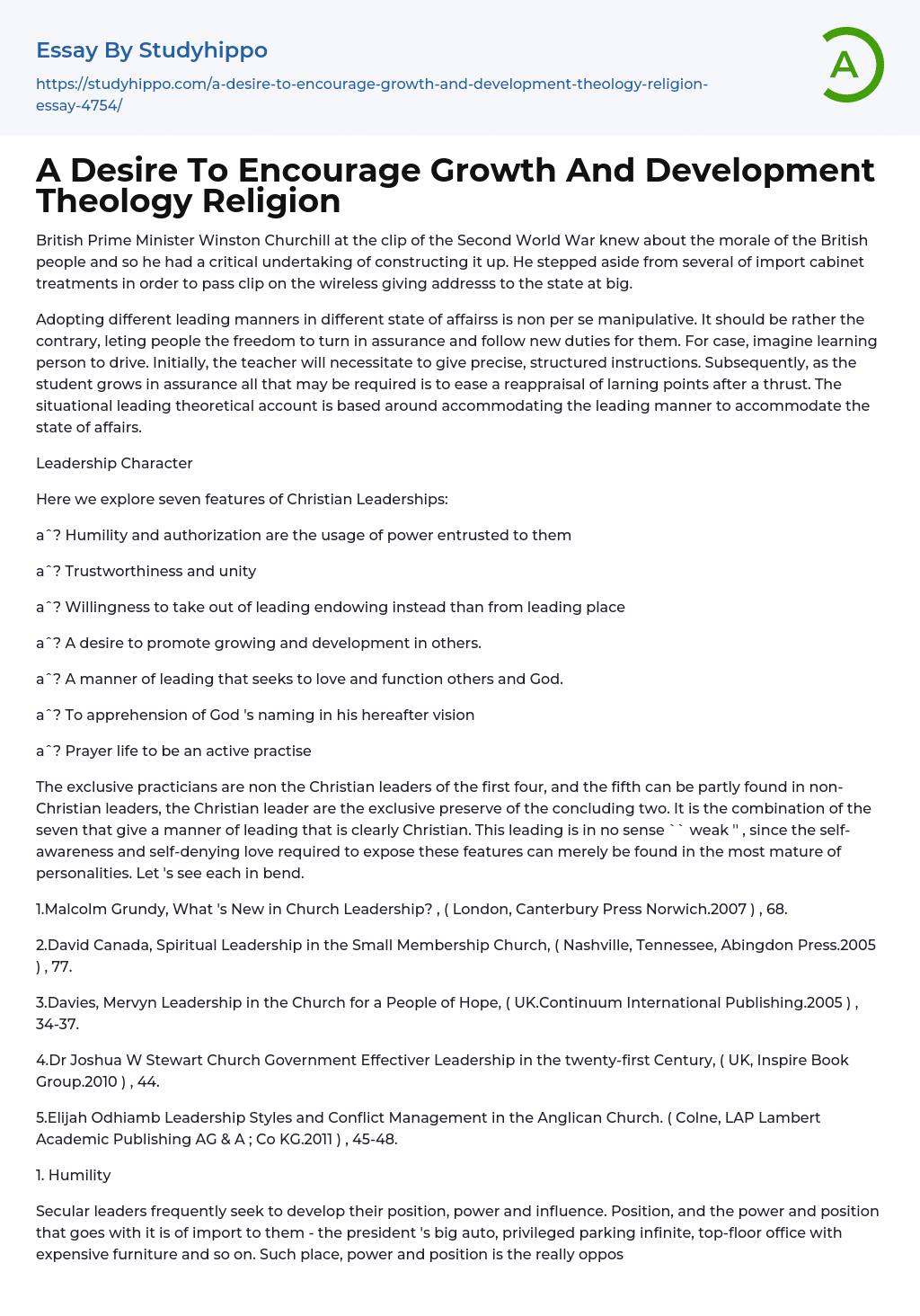 Essay By Studyhippo

https://studyhippo.com/a-desire-to-encourage-growth-and-development-theology-religion-essay-4754/

A

A Desire To Encourage Growth And Development Theology Religion

British Prime Minister Winston Churchill at the clip of the Second World War knew about the morale of the British people and so he had a critical undertaking of constructing it up. He stepped aside from several of import cabinet treatments in order to pass clip on the wireless giving addresss to the state at big.

Adopting different leading manners in different state of affairss is non per se manipulative. It should be rather the contrary, leting people the freedom to turn in assurance and follow new duties for them. For case, imagine learning person to drive. Initially, the teacher will necessitate to give precise, structured instructions. Subsequently, as the student grows in assurance all that may be required is to ease a reappraisal of larning points after a thrust. The situational leading theoretical account is based around accommodating the leading manner to accommodate the state of affairs.

Leadership Character

Here we explore seven features of Christian Leaderships:

aˆ? Humility and authorization are the usage of power entrusted to them

aˆ? Trustworthiness and unity

aˆ? Willingness to take out of leading endowing instead than from leading place

aˆ? A desire to promote growing and development in others.

aˆ? A manner of leading that seeks to love and function others and God.

aˆ? To apprehension of God 's naming in his hereafter vision

aˆ? Prayer life to be an active practise

The exclusive practicians are non the Christian leaders of the first four, and the fifth can be partly found in non-Christian leaders, the Christian leader are the exclusive preserve of the concluding two. It is the combination of the seven that give a manner of leading that is clearly Christian. This leading is in no sense `` weak '' , since the self-awareness and self-denying love required to expose these features can merely be found in the most mature of personalities. Let 's see each in bend.

1.Malcolm Grundy, What 's New in Church Leadership? , ( London, Canterbury Press Norwich.2007 ) , 68.

2.David Canada, Spiritual Leadership in the Small Membership Church, ( Nashville, Tennessee, Abingdon Press.2005 ) , 77.

3.Davies, Mervyn Leadership in the Church for a People of Hope, ( UK.Continuum International Publishing.2005 ) , 34-37.

4.Dr Joshua W Stewart Church Government Effectiver Leadership in the twenty-first Century, ( UK, Inspire Book Group.2010 ) , 44.

5.Elijah Odhiamb Leadership Styles and Conflict Management in the Anglican Church. ( Colne, LAP Lambert Academic Publishing AG & A ; Co KG.2011 ) , 45-48.

1. Humility

Secular leaders frequently seek to develop their position, power and influence. Position, and the power and position that goes with it is of import to them - the president 's big auto, privileged parking infinite, top-floor office with expensive furniture and so on. Such place, power and position is the really oppos